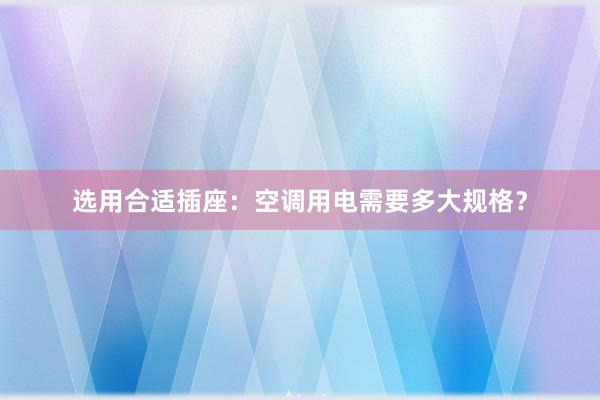 选用合适插座：空调用电需要多大规格？